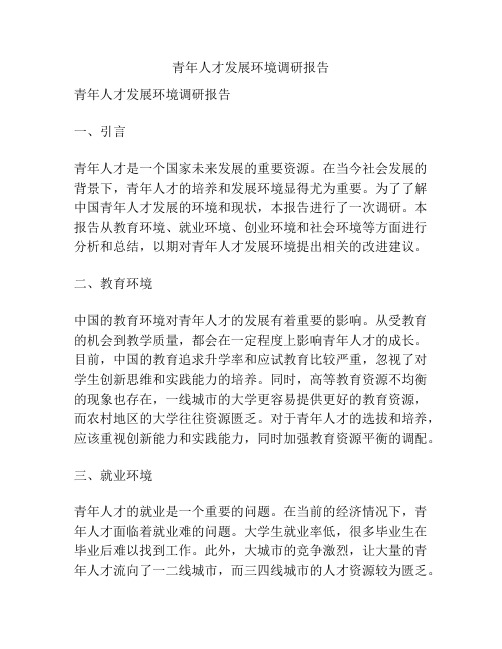 青年人才发展环境调研报告

青年人才发展环境调研报告

一、引言

青年人才是一个国家未来发展的重要资源。在当今社会发展的背景下，青年人才的培养和发展环境显得尤为重要。为了了解中国青年人才发展的环境和现状，本报告进行了一次调研。本报告从教育环境、就业环境、创业环境和社会环境等方面进行分析和总结，以期对青年人才发展环境提出相关的改进建议。

二、教育环境

中国的教育环境对青年人才的发展有着重要的影响。从受教育的机会到教学质量，都会在一定程度上影响青年人才的成长。目前，中国的教育追求升学率和应试教育比较严重，忽视了对学生创新思维和实践能力的培养。同时，高等教育资源不均衡的现象也存在，一线城市的大学更容易提供更好的教育资源，而农村地区的大学往往资源匮乏。对于青年人才的选拔和培养，应该重视创新能力和实践能力，同时加强教育资源平衡的调配。

三、就业环境

青年人才的就业是一个重要的问题。在当前的经济情况下，青年人才面临着就业难的问题。大学生就业率低，很多毕业生在毕业后难以找到工作。此外，大城市的竞争激烈，让大量的青年人才流向了一二线城市，而三四线城市的人才资源较为匮乏。